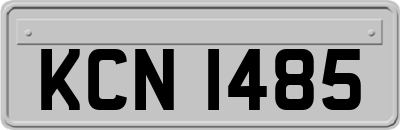 KCN 1485